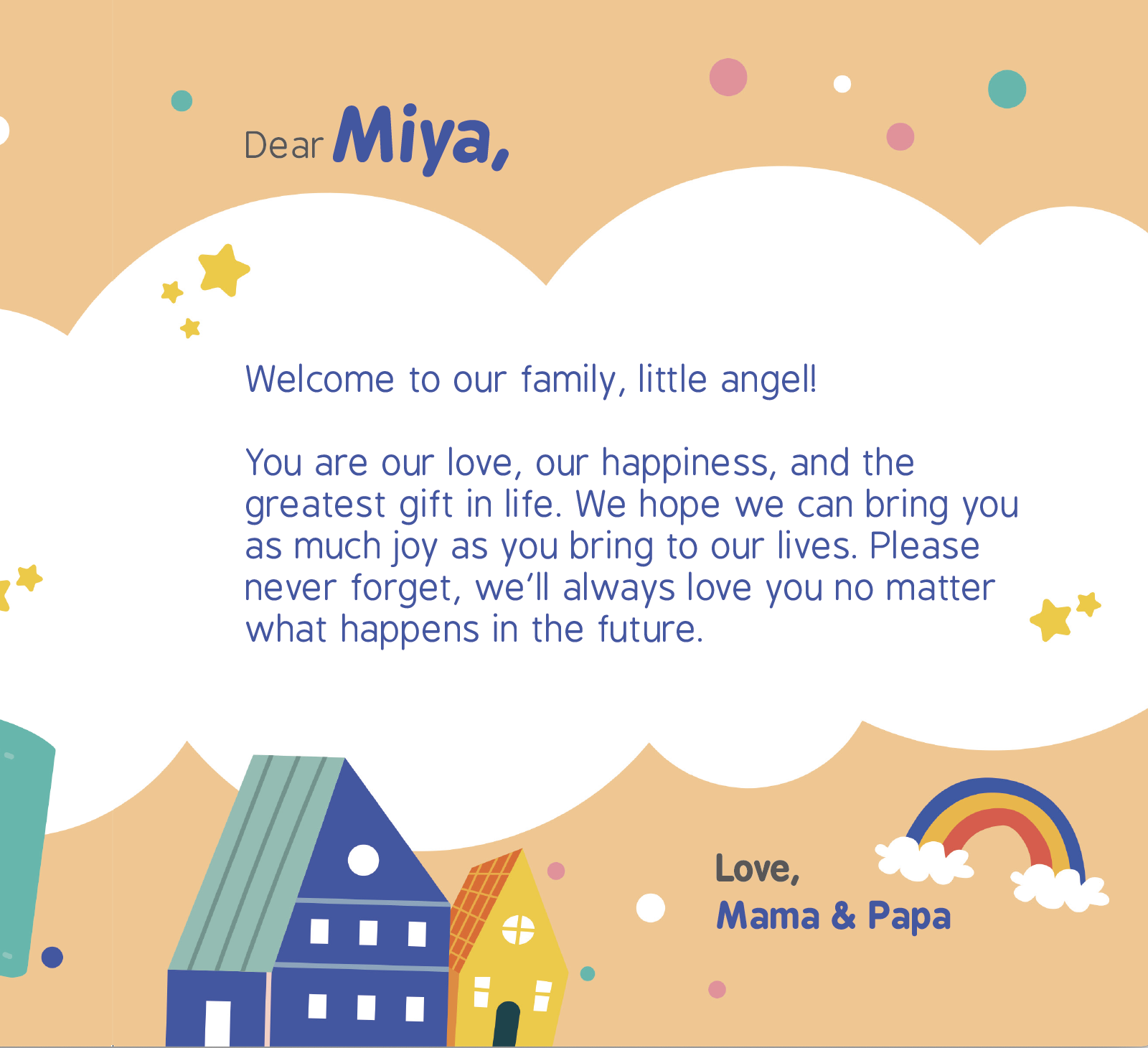 Dear Miya,

Welcome to our family, little angel!

You are our love, our happiness, and the greatest gift in life. We hope we can bring you as much joy as you bring to our lives. Please never forget, we'll always love you no matter what happens in the future.

Love,
Mama & Papa